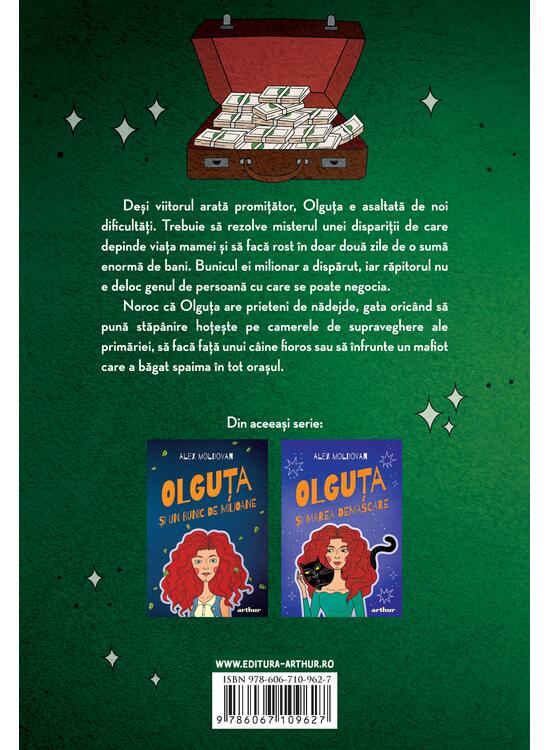 Deși viitorul arată promițător, Olguța e asaltată de noi dificultăți. Trebuie să rezolve misterul unei dispariții de care depinde viața mamei și să facă rost în doar două zile de o sumă enormă de bani. Bunicul ei milionar a dispărut, iar răpitorul nu e deloc genul de persoană cu care se poate negocia.

Noroc că Olguța are prieteni de nădejde, gata oricând să pună stăpânire hoțește pe camerele de supraveghere ale primăriei, să facă față unui câine fioros sau să înfrunte un mafiot care a băgat spaima în tot orașul.

Din aceeași serie:

ALEX MOLDOVAN
OLGUȚA
ȘI UN BUNIC DE MILIOANE
arthur

ALEX MOLDOVAN
OLGUȚA
ȘI MAREA DEMASCARE
arthur

WWW.EDITURA-ARTHUR.RO

ISBN 978-606-710-962-7
9 786067 109627